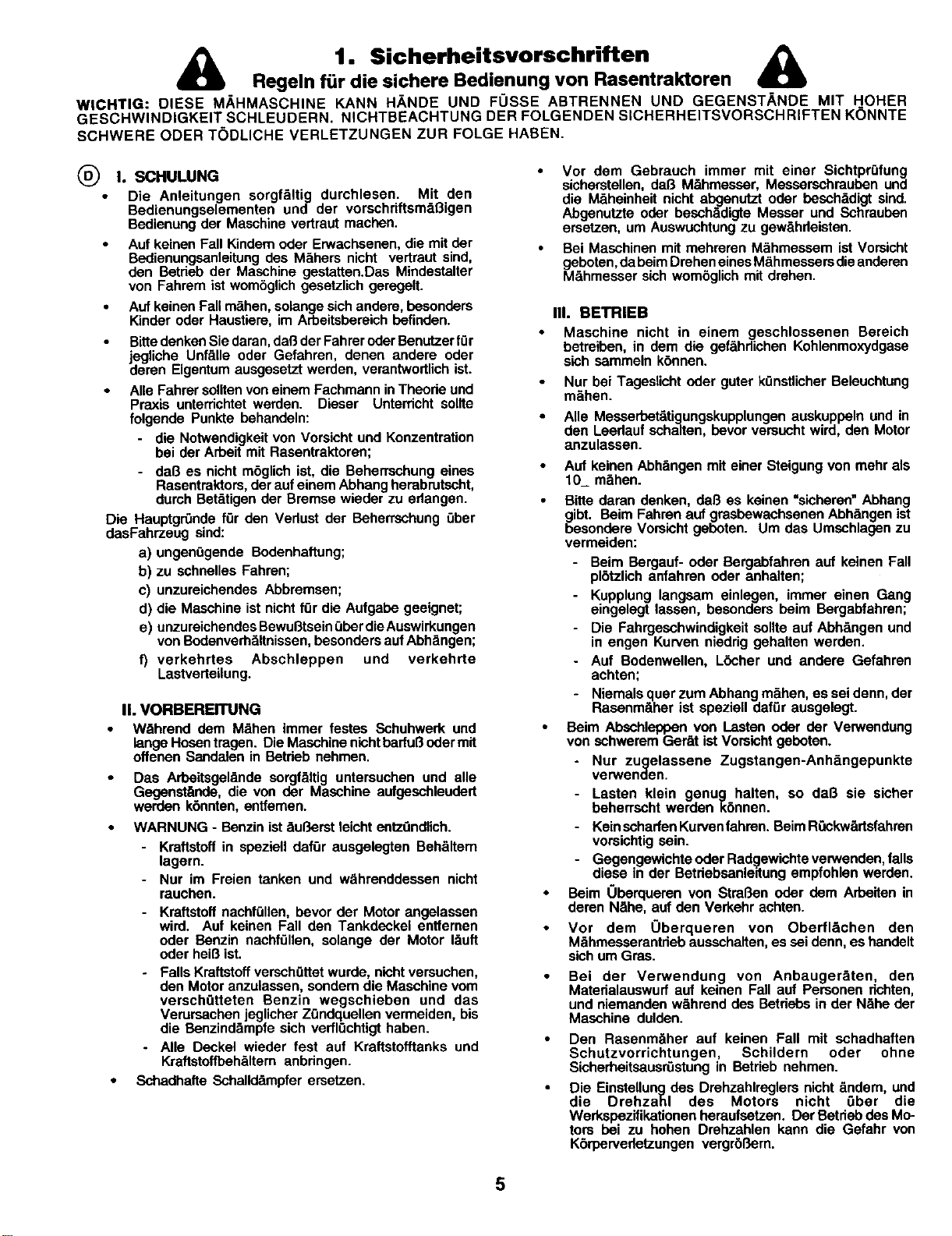 1. Sicherheitsvorschriften

Regeln für die sichere Bedienung von Rasentraktoren

WICHTIG: DIESE MÄHMASCHINE KANN HÄNDE UND FÜSSE ABTRENNEN UND GEGENSTÄNDE MIT HOHER GESCHWINDIGKEIT SCHLEUDERN. NICHTBEACHTUNG DER FOLGENDEN SICHERHEITSVORSCHRIFTEN KÖNNTE SCHWERE ODER TÖDLICHE VERLETZUNGEN ZUR FOLGE HABEN.

D I. SCHULUNG

• Die Anleitungen sorgfältig durchlesen. Mit den Bedienungselementen und der vorschriftsmäßigen Bedienung der Maschine vertraut machen.

• Auf keinen Fall Kindern oder Erwachsenen, die mit der Bedienungsanleitung des Mähers nicht vertraut sind, den Betrieb der Maschine gestatten.Das Mindestalter von Fahrern ist womöglich gesetzlich geregelt.

• Auf keinen Fall mähen, solange sich andere, besonders Kinder oder Haustiere, im Arbeitsbereich befinden.

• Bitte denken Sie daran, daß der Fahrer oder Benutzer für jegliche Unfälle oder Gefahren, denen andere oder deren Eigentum ausgesetzt werden, verantwortlich ist.

• Alle Fahrer sollten von einem Fachmann in Theorie und Praxis unterrichtet werden. Dieser Unterricht sollte folgende Punkte behandeln:

- die Notwendigkeit von Vorsicht und Konzentration bei der Arbeit mit Rasentraktoren;

- daß es nicht möglich ist, die Beherrschung eines Rasentraktors, der auf einem Abhang herabrutscht, durch Betätigen der Bremse wieder zu erlangen.

Die Hauptgründe für den Verlust der Beherrschung über dasFahrzeug sind:

a) ungenügende Bodenhaftung;

b) zu schnelles Fahren;

c) unzureichendes Abbremsen;

d) die Maschine ist nicht für die Aufgabe geeignet;

e) unzureichendes Bewußtsein über die Auswirkungen von Bodenverhältnissen, besonders auf Abhängen;

f) verkehrtes Abschleppen und verkehrte Lastverteilung.

II. VORBEREITUNG

• Während dem Mähen immer festes Schuhwerk und lange Hosen tragen. Die Maschine nicht barfuß oder mit offenen Sandalen in Betrieb nehmen.

• Das Arbeitsgelände sorgfältig untersuchen und alle Gegenstände, die von der Maschine aufgeschleudert werden könnten, entfernen.

• WARNUNG - Benzin ist äußerst leicht entzündlich.

- Kraftstoff in speziell dafür ausgelegten Behältern lagern.

- Nur im Freien tanken und währenddessen nicht rauchen.

- Kraftstoff nachfüllen, bevor der Motor angelassen wird. Auf keinen Fall den Tankdeckel entfernen oder Benzin nachfüllen, solange der Motor läuft oder heiß ist.

- Falls Kraftstoff verschüttet wurde, nicht versuchen, den Motor anzulassen, sondern die Maschine vom verschütteten Benzin wegschieben und das Verursachen jeglicher Zündquellen vermeiden, bis die Benzindämpfe sich verflüchtigt haben.

- Alle Deckel wieder fest auf Kraftstofftanks und Kraftstoffbehältern anbringen.

• Schadhafte Schalldämpfer ersetzen.

• Vor dem Gebrauch immer mit einer Sichtprüfung sicherstellen, daß Mähmesser, Messerschrauben und die Mäheinheit nicht abgenutzt oder beschädigt sind. Abgenutzte oder beschädigte Messer und Schrauben ersetzen, um Auswuchtung zu gewährleisten.

• Bei Maschinen mit mehreren Mähmessern ist Vorsicht geboten, da beim Drehen eines Mähmessers die anderen Mähmesser sich womöglich mit drehen.

III. BETRIEB

• Maschine nicht in einem geschlossenen Bereich betreiben, in dem die gefährlichen Kohlenmoxydgase sich sammeln können.

• Nur bei Tageslicht oder guter künstlicher Beleuchtung mähen.

• Alle Messerbetätigungskupplungen auskuppeln und in den Leerlauf schalten, bevor versucht wird, den Motor anzulassen.

• Auf keinen Abhängen mit einer Steigung von mehr als 10_ mähen.

• Bitte daran denken, daß es keinen "sicheren" Abhang gibt. Beim Fahren auf grasbewachsenen Abhängen ist besondere Vorsicht geboten. Um das Umschlagen zu vermeiden:

- Beim Bergauf- oder Bergabfahren auf keinen Fall plötzlich anfahren oder anhalten;

- Kupplung langsam einlegen, immer einen Gang eingelegt lassen, besonders beim Bergabfahren;

- Die Fahrgeschwindigkeit sollte auf Abhängen und in engen Kurven niedrig gehalten werden.

- Auf Bodenwellen, Löcher und andere Gefahren achten;

- Niemals quer zum Abhang mähen, es sei denn, der Rasenmäher ist speziell dafür ausgelegt.

• Beim Abschleppen von Lasten oder der Verwendung von schwerem Gerät ist Vorsicht geboten.

- Nur zugelassene Zugstangen-Anhängepunkte verwenden.

- Lasten klein genug halten, so daß sie sicher beherrscht werden können.

- Kein scharfen Kurven fahren. Beim Rückwärtsfahren vorsichtig sein.

- Gegengewichte oder Radgewichte verwenden, falls diese in der Betriebsanleitung empfohlen werden.

• Beim Überqueren von Straßen oder dem Arbeiten in deren Nähe, auf den Verkehr achten.

• Vor dem Überqueren von Oberflächen den Mähmesserantrieb ausschalten, es sei denn, es handelt sich um Gras.

• Bei der Verwendung von Anbaugeräten, den Materialauswurf auf keinen Fall auf Personen richten, und niemanden während des Betriebs in der Nähe der Maschine dulden.

• Den Rasenmäher auf keinen Fall mit schadhaften Schutzvorrichtungen, Schildern oder ohne Sicherheitsausrüstung in Betrieb nehmen.

• Die Einstellung des Drehzahlreglers nicht ändern, und die Drehzahl des Motors nicht über die Werkspezifikationen heraufsetzen. Der Betrieb des Motors bei zu hohen Drehzahlen kann die Gefahr von Körperverletzungen vergrößern.

5